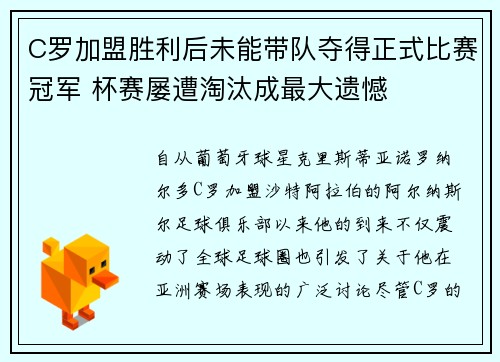 C罗加盟胜利后未能带队夺得正式比赛冠军 杯赛屡遭淘汰成最大遗憾

自从葡萄牙球星克里斯蒂亚诺罗纳尔多C罗加盟沙特阿拉伯的阿尔纳斯尔足球俱乐部以来他的到来不仅震动了全球足球圈也引发了关于他在亚洲赛场表现的广泛讨论尽管C罗的